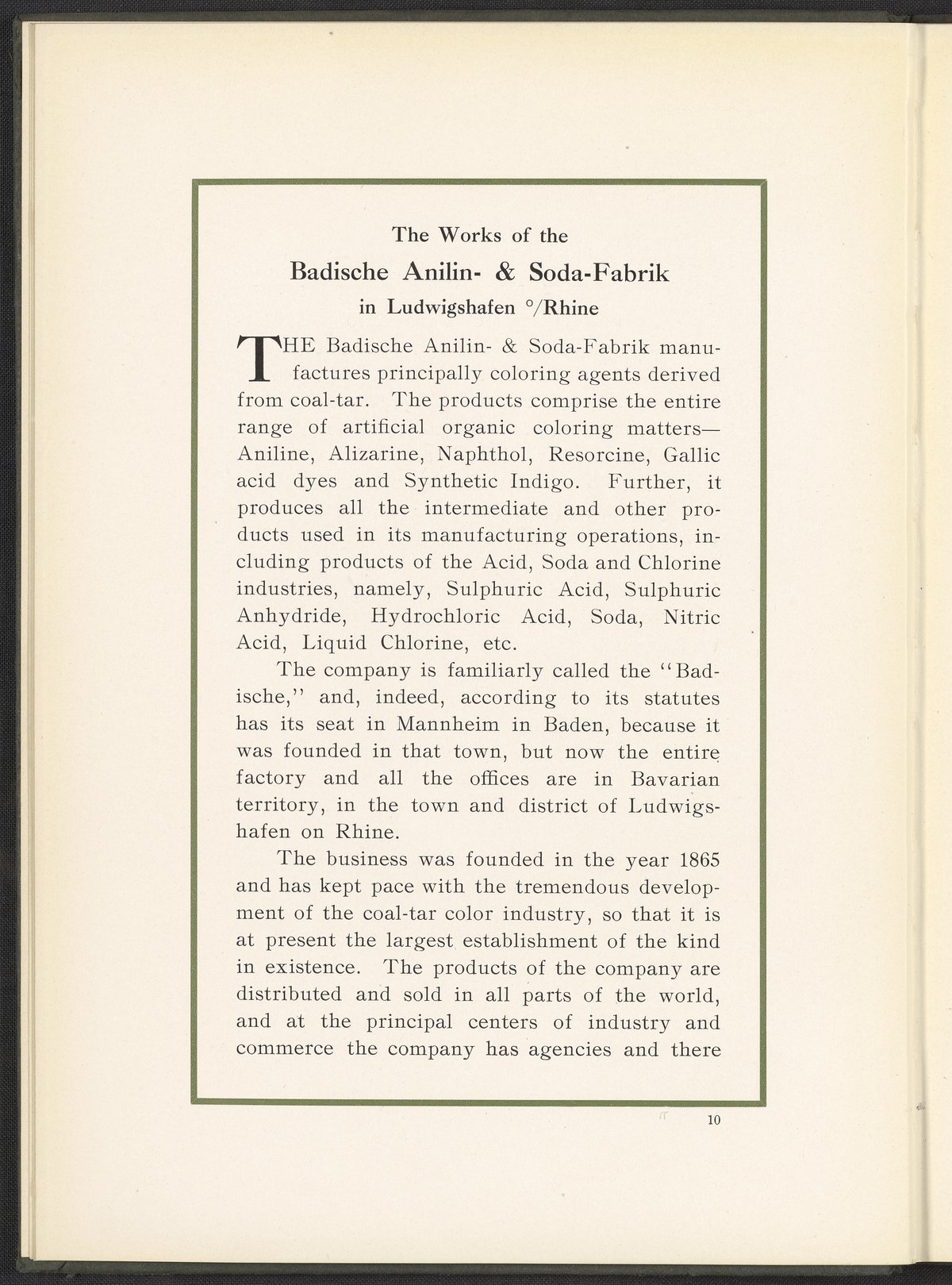 The Works of the

Badische Anilin- & Soda-Fabrik

in Ludwigshafen °/Rhine

THE Badische Anilin- & Soda-Fabrik manufactures principally coloring agents derived from coal-tar. The products comprise the entire range of artificial organic coloring matters—Aniline, Alizarine, Naphthol, Resorcine, Gallic acid dyes and Synthetic Indigo. Further, it produces all the intermediate and other products used in its manufacturing operations, including products of the Acid, Soda and Chlorine industries, namely, Sulphuric Acid, Sulphuric Anhydride, Hydrochloric Acid, Soda, Nitric Acid, Liquid Chlorine, etc.

The company is familiarly called the "Badische," and, indeed, according to its statutes has its seat in Mannheim in Baden, because it was founded in that town, but now the entire factory and all the offices are in Bavarian territory, in the town and district of Ludwigshafen on Rhine.

The business was founded in the year 1865 and has kept pace with the tremendous development of the coal-tar color industry, so that it is at present the largest establishment of the kind in existence. The products of the company are distributed and sold in all parts of the world, and at the principal centers of industry and commerce the company has agencies and there

10